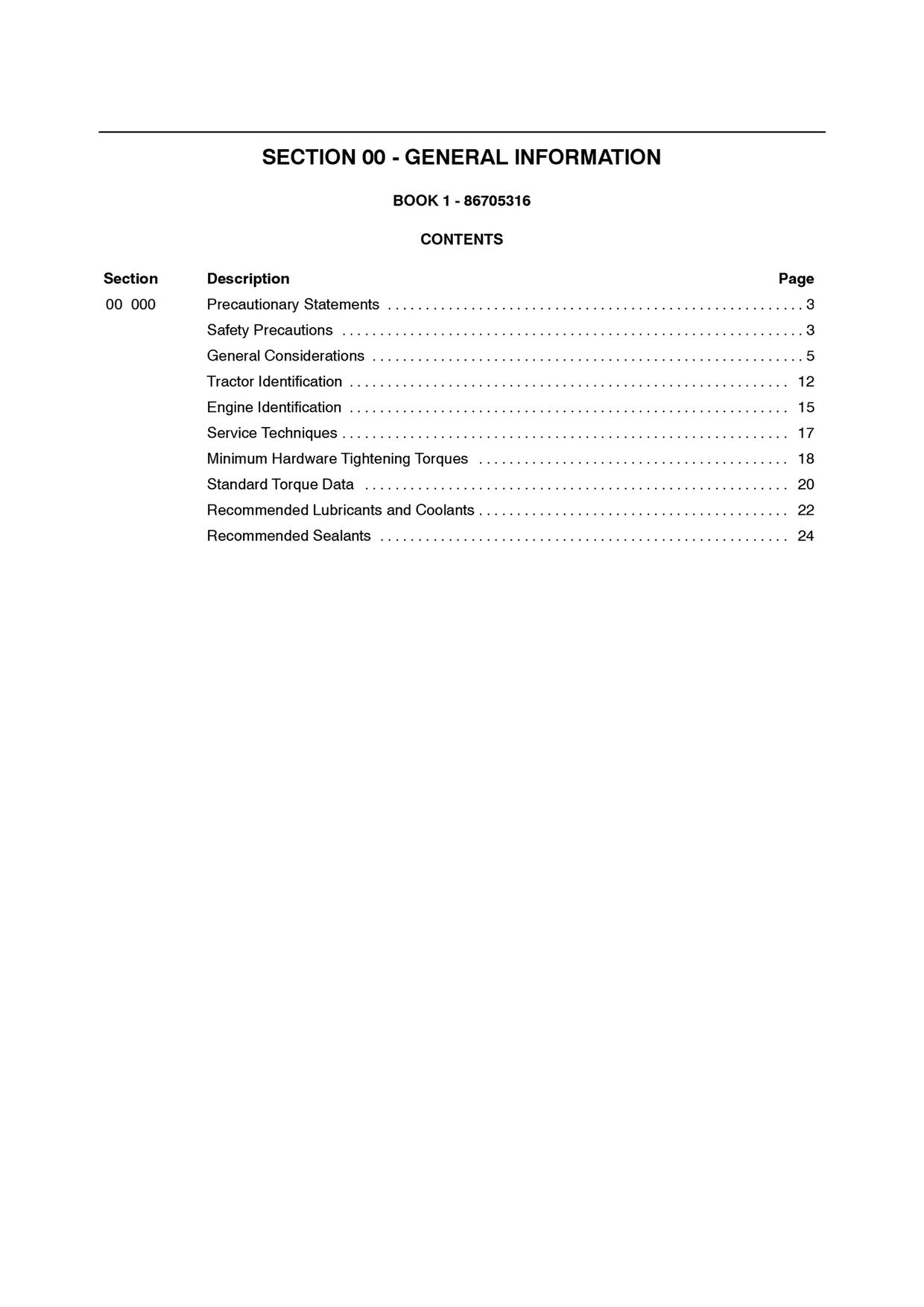 SECTION 00 - GENERAL INFORMATION

BOOK 1 - 86705316

CONTENTS

| Section | Description | Page |
|---|---|---|
| 00 000 | Precautionary Statements | 3 |
| | Safety Precautions | 3 |
| | General Considerations | 5 |
| | Tractor Identification | 12 |
| | Engine Identification | 15 |
| | Service Techniques | 17 |
| | Minimum Hardware Tightening Torques | 18 |
| | Standard Torque Data | 20 |
| | Recommended Lubricants and Coolants | 22 |
| | Recommended Sealants | 24 |